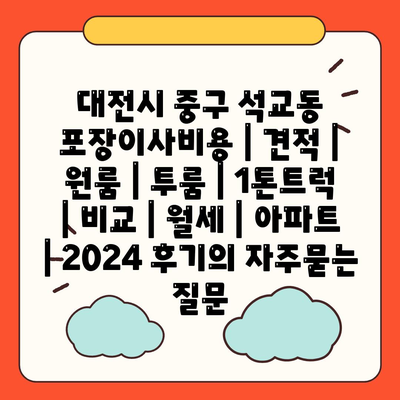 대전시 중구 석교동 포장이사비용 | 견적 | 원룸 | 투룸 | 1톤트럭 | 비교 | 월세 | 아파트 | 2024 후기의 자주묻는 질문